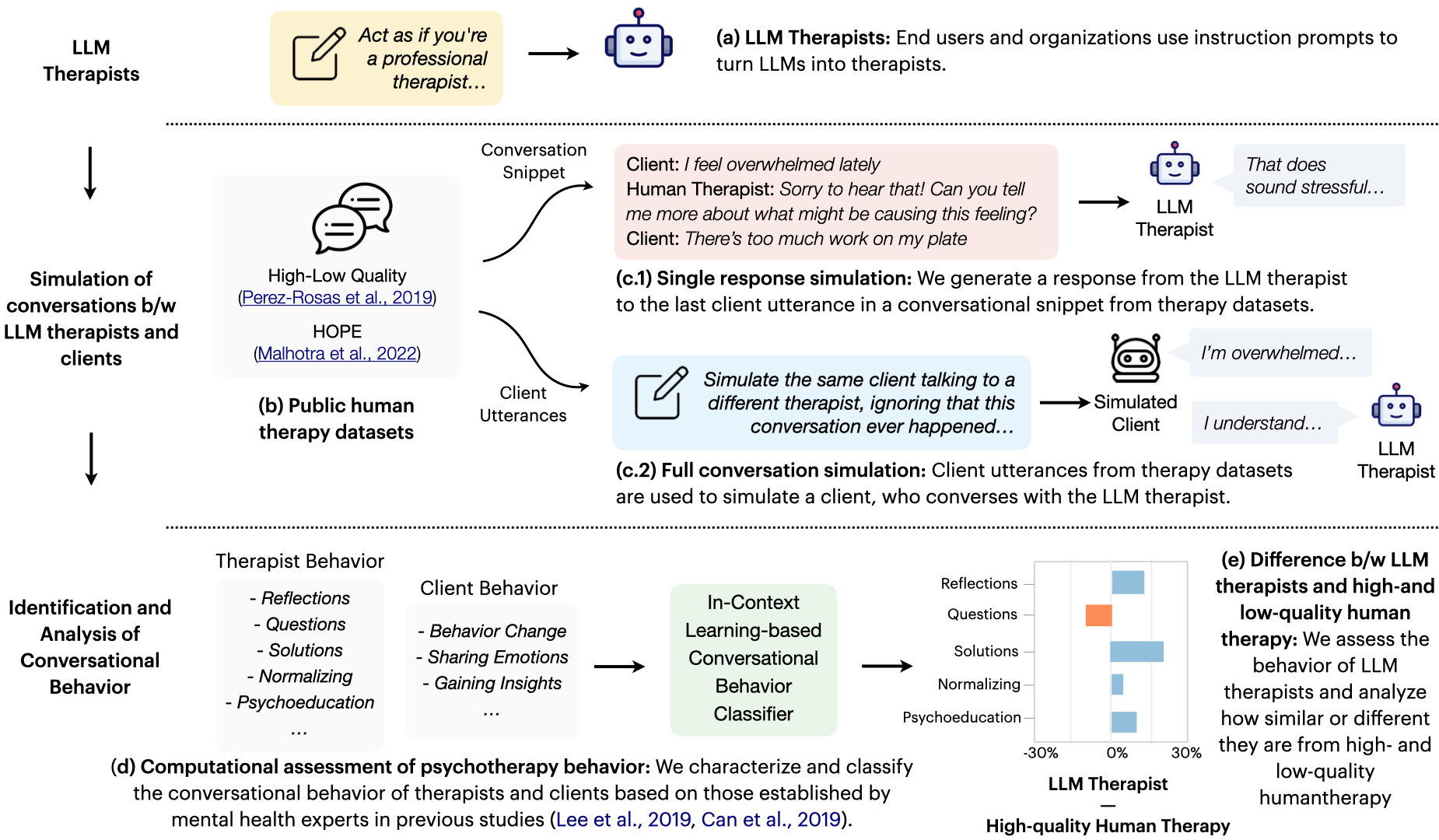 LLM Therapists

Act as if you're a professional therapist...

(a) LLM Therapists: End users and organizations use instruction prompts to turn LLMs into therapists.

Simulation of conversations b/w LLM therapists and clients

High-Low Quality (Perez-Rosas et al., 2019)

HOPE (Malhotra et al., 2022)

(b) Public human therapy datasets

Conversation Snippet

Client Utterances

Client: I feel overwhelmed lately
Human Therapist: Sorry to hear that! Can you tell me more about what might be causing this feeling?
Client: There's too much work on my plate

LLM Therapist

That does sound stressful...

(c.1) Single response simulation: We generate a response from the LLM therapist to the last client utterance in a conversational snippet from therapy datasets.

Simulate the same client talking to a different therapist, ignoring that this conversation ever happened...

Simulated Client

I'm overwhelmed...

I understand...

LLM Therapist

(c.2) Full conversation simulation: Client utterances from therapy datasets are used to simulate a client, who converses with the LLM therapist.

Identification and Analysis of Conversational Behavior

Therapist Behavior

- Reflections
- Questions
- Solutions
- Normalizing
- Psychoeducation
...

Client Behavior

- Behavior Change
- Sharing Emotions
- Gaining Insights
...

In-Context Learning-based Conversational Behavior Classifier

Reflections
Questions
Solutions
Normalizing
Psychoeducation

-30%
0%
30%

LLM Therapist
—
High-quality Human Therapy

(e) Difference b/w LLM therapists and high-and low-quality human therapy: We assess the behavior of LLM therapists and analyze how similar or different they are from high- and low-quality humantherapy

(d) Computational assessment of psychotherapy behavior: We characterize and classify the conversational behavior of therapists and clients based on those established by mental health experts in previous studies (Lee et al., 2019, Can et al., 2019).